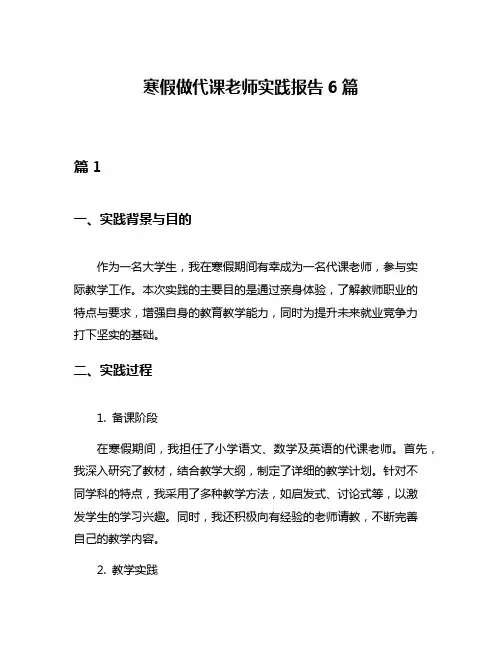 寒假做代课老师实践报告 6 篇

篇 1

一、实践背景与目的

作为一名大学生，我在寒假期间有幸成为一名代课老师，参与实际教学工作。本次实践的主要目的是通过亲身体验，了解教师职业的特点与要求，增强自身的教育教学能力，同时为提升未来就业竞争力打下坚实的基础。

二、实践过程

1. 备课阶段

在寒假期间，我担任了小学语文、数学及英语的代课老师。首先，我深入研究了教材，结合教学大纲，制定了详细的教学计划。针对不同学科的特点，我采用了多种教学方法，如启发式、讨论式等，以激发学生的学习兴趣。同时，我还积极向有经验的老师请教，不断完善自己的教学内容。

2. 教学实践